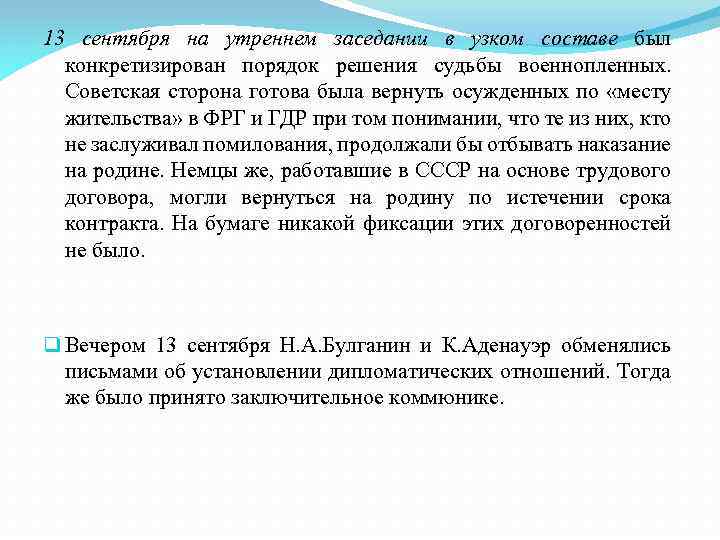 13 сентября на утреннем заседании в узком составе был конкретизирован порядок решения судьбы военнопленных. Советская сторона готова была вернуть осужденных по «месту жительства» в ФРГ и ГДР при том понимании, что те из них, кто не заслуживал помилования, продолжали бы отбывать наказание на родине. Немцы же, работавшие в СССР на основе трудового договора, могли вернуться на родину по истечении срока контракта. На бумаге никакой фиксации этих договоренностей не было.

Вечером 13 сентября Н.А.Булганин и К.Аденауэр обменялись письмами об установлении дипломатических отношений. Тогда же было принято заключительное коммюнике.